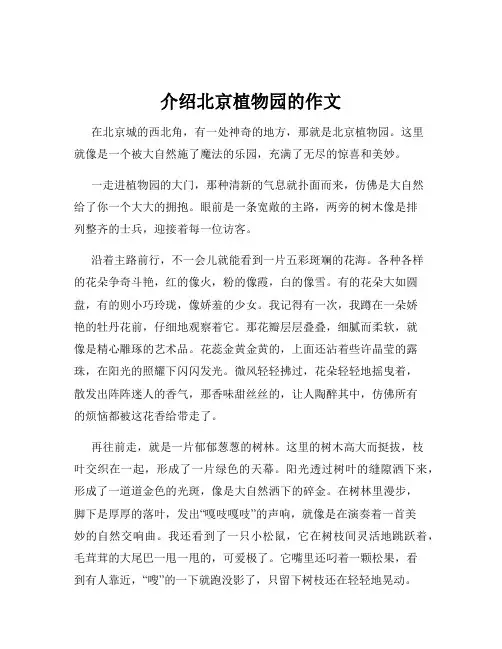 介绍北京植物园的作文

在北京城的西北角，有一处神奇的地方，那就是北京植物园。这里就像是一个被大自然施了魔法的乐园，充满了无尽的惊喜和美妙。

一走进植物园的大门，那种清新的气息就扑面而来，仿佛是大自然给了你一个大大的拥抱。眼前是一条宽敞的主路，两旁的树木像是排列整齐的士兵，迎接着每一位访客。

沿着主路前行，不一会儿就能看到一片五彩斑斓的花海。各种各样的花朵争奇斗艳，红的像火，粉的像霞，白的像雪。有的花朵大如圆盘，有的则小巧玲珑，像娇羞的少女。我记得有一次，我蹲在一朵娇艳的牡丹花前，仔细地观察着它。那花瓣层层叠叠，细腻而柔软，就像是精心雕琢的艺术品。花蕊金黄金黄的，上面还沾着些许晶莹的露珠，在阳光的照耀下闪闪发光。微风轻轻拂过，花朵轻轻地摇曳着，散发出阵阵迷人的香气，那香味甜丝丝的，让人陶醉其中，仿佛所有的烦恼都被这花香给带走了。

再往前走，就是一片郁郁葱葱的树林。这里的树木高大而挺拔，枝叶交织在一起，形成了一片绿色的天幕。阳光透过树叶的缝隙洒下来，形成了一道道金色的光斑，像是大自然洒下的碎金。在树林里漫步，脚下是厚厚的落叶，发出“嘎吱嘎吱”的声响，就像是在演奏着一首美妙的自然交响曲。我还看到了一只小松鼠，它在树枝间灵活地跳跃着，毛茸茸的大尾巴一甩一甩的，可爱极了。它嘴里还叼着一颗松果，看到有人靠近，“嗖”的一下就跑没影了，只留下树枝还在轻轻地晃动。